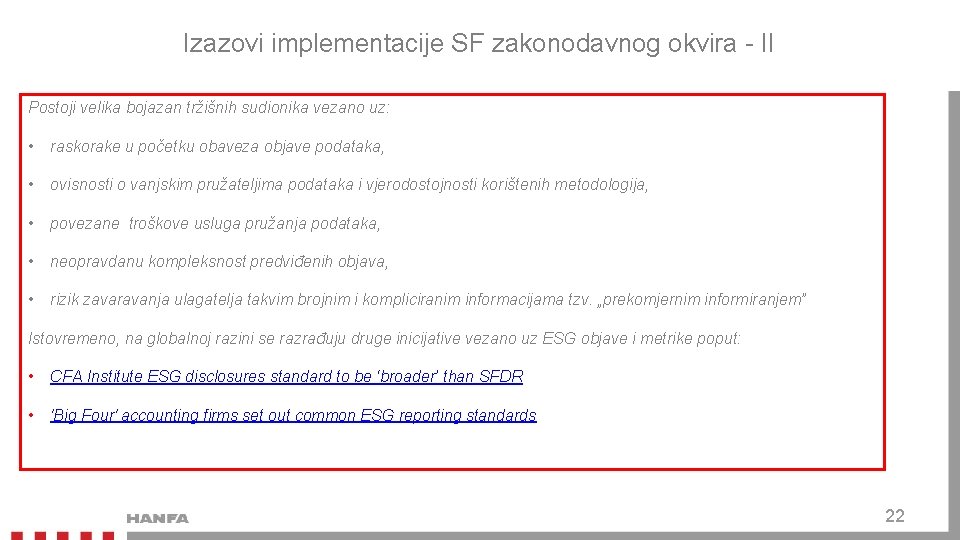 Izazovi implementacije SF zakonodavnog okvira - II

Postoji velika bojazan tržišnih sudionika vezano uz:

• raskorake u početku obaveza objave podataka,

• ovisnosti o vanjskim pružateljima podataka i vjerodostojnosti korištenih metodologija,

• povezane troškove usluga pružanja podataka,

• neopravdanu kompleksnost predviđenih objava,

• rizik zavaravanja ulagatelja takvim brojnim i kompliciranim informacijama tzv. „prekomjernim informiranjem"

Istovremeno, na globalnoj razini se razrađuju druge inicijative vezano uz ESG objave i metrike poput:

• CFA Institute ESG disclosures standard to be 'broader' than SFDR

• 'Big Four' accounting firms set out common ESG reporting standards

HANFA

22